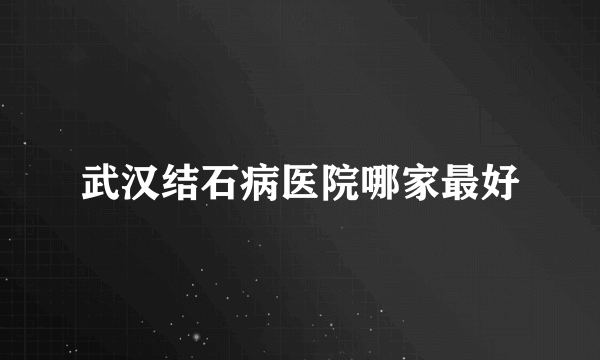 武汉结石病医院哪家最好